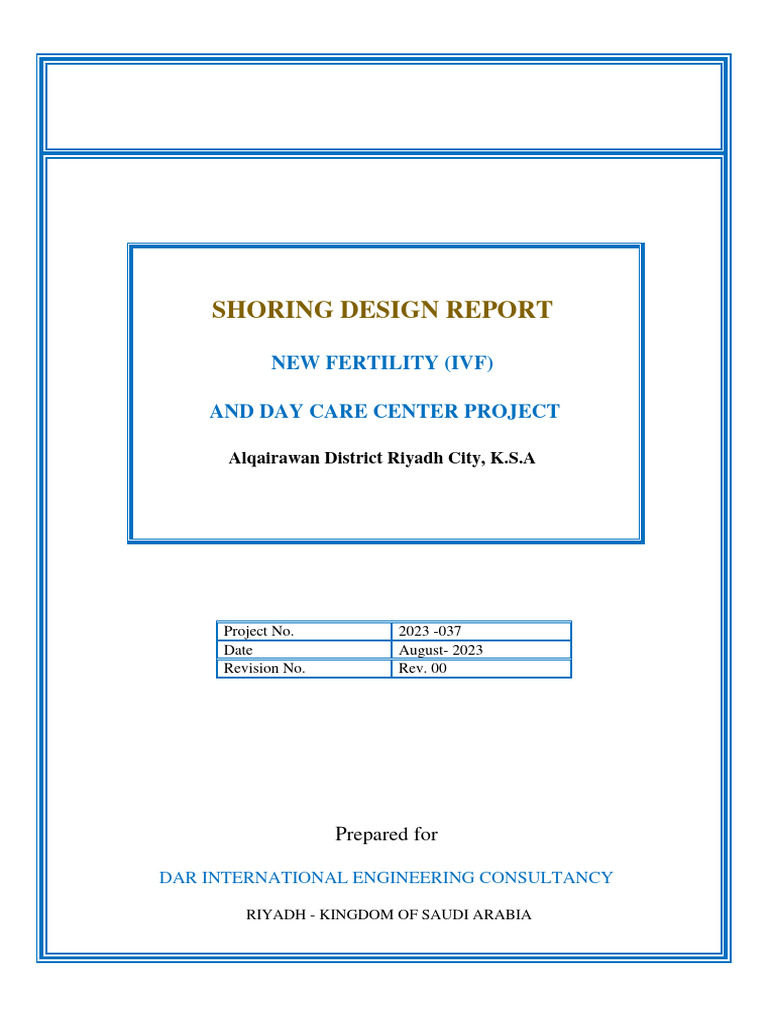 SHORING DESIGN REPORT

NEW FERTILITY (IVF)

AND DAY CARE CENTER PROJECT

Alqairawan District Riyadh City, K.S.A

| Project No. | 2023 -037 |
|---|---|
| Date | August- 2023 |
| Revision No. | Rev. 00 |

Prepared for

DAR INTERNATIONAL ENGINEERING CONSULTANCY

RIYADH - KINGDOM OF SAUDI ARABIA